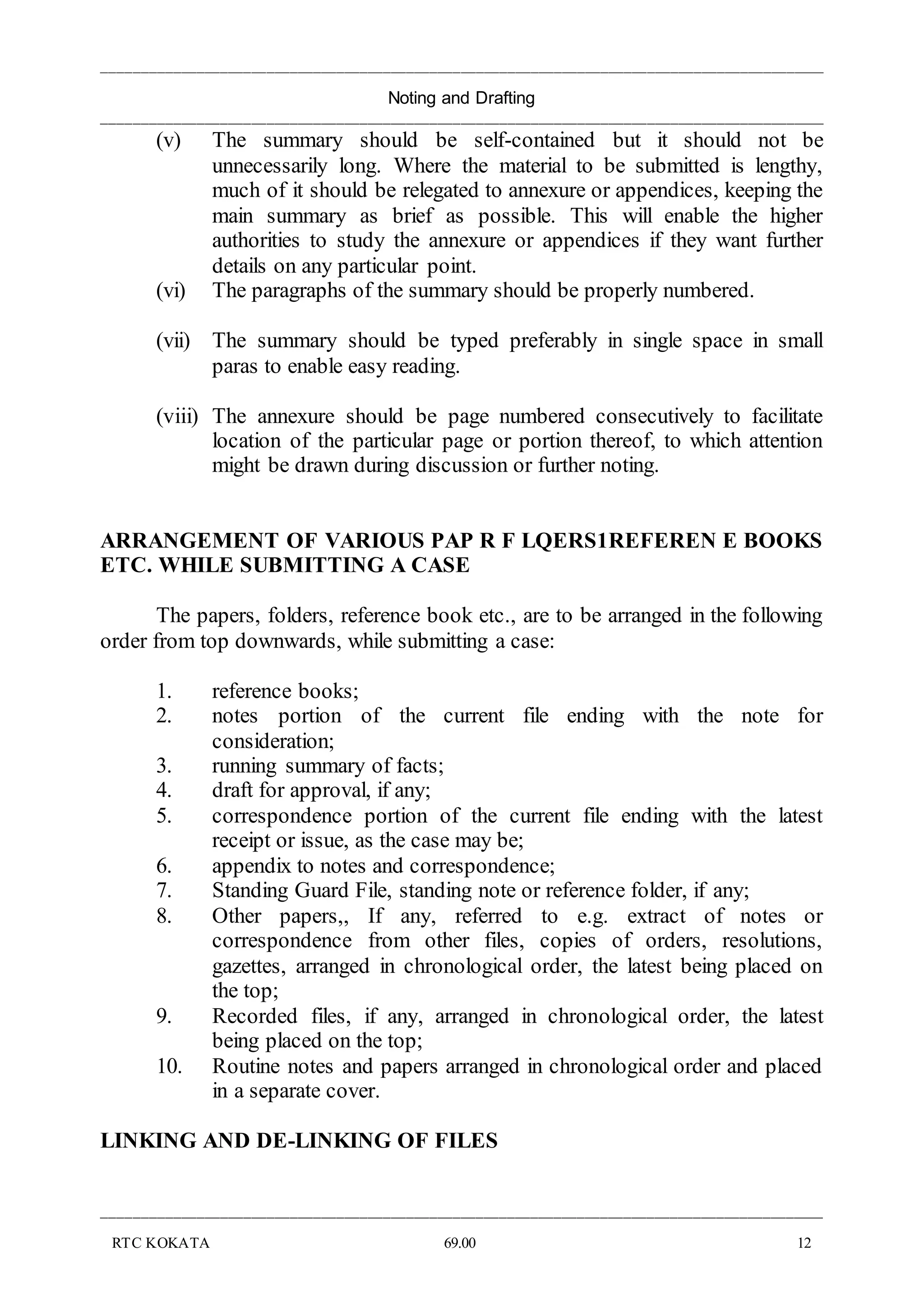 Noting and Drafting

(v) The summary should be self-contained but it should not be unnecessarily long. Where the material to be submitted is lengthy, much of it should be relegated to annexure or appendices, keeping the main summary as brief as possible. This will enable the higher authorities to study the annexure or appendices if they want further details on any particular point.
(vi) The paragraphs of the summary should be properly numbered.

(vii) The summary should be typed preferably in single space in small paras to enable easy reading.

(viii) The annexure should be page numbered consecutively to facilitate location of the particular page or portion thereof, to which attention might be drawn during discussion or further noting.

ARRANGEMENT OF VARIOUS PAP R F LQERS1REFEREN E BOOKS ETC. WHILE SUBMITTING A CASE

The papers, folders, reference book etc., are to be arranged in the following order from top downwards, while submitting a case:

1. reference books;
2. notes portion of the current file ending with the note for consideration;
3. running summary of facts;
4. draft for approval, if any;
5. correspondence portion of the current file ending with the latest receipt or issue, as the case may be;
6. appendix to notes and correspondence;
7. Standing Guard File, standing note or reference folder, if any;
8. Other papers,, If any, referred to e.g. extract of notes or correspondence from other files, copies of orders, resolutions, gazettes, arranged in chronological order, the latest being placed on the top;
9. Recorded files, if any, arranged in chronological order, the latest being placed on the top;
10. Routine notes and papers arranged in chronological order and placed in a separate cover.

LINKING AND DE-LINKING OF FILES

RTC KOKATA 69.00 12